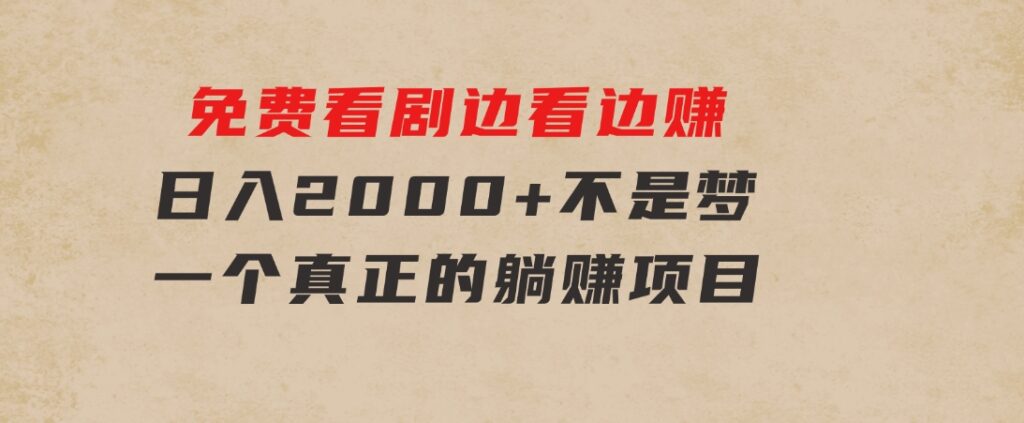 免费看剧边看边赚
日入2000+不是梦
一个真正的躺赚项目